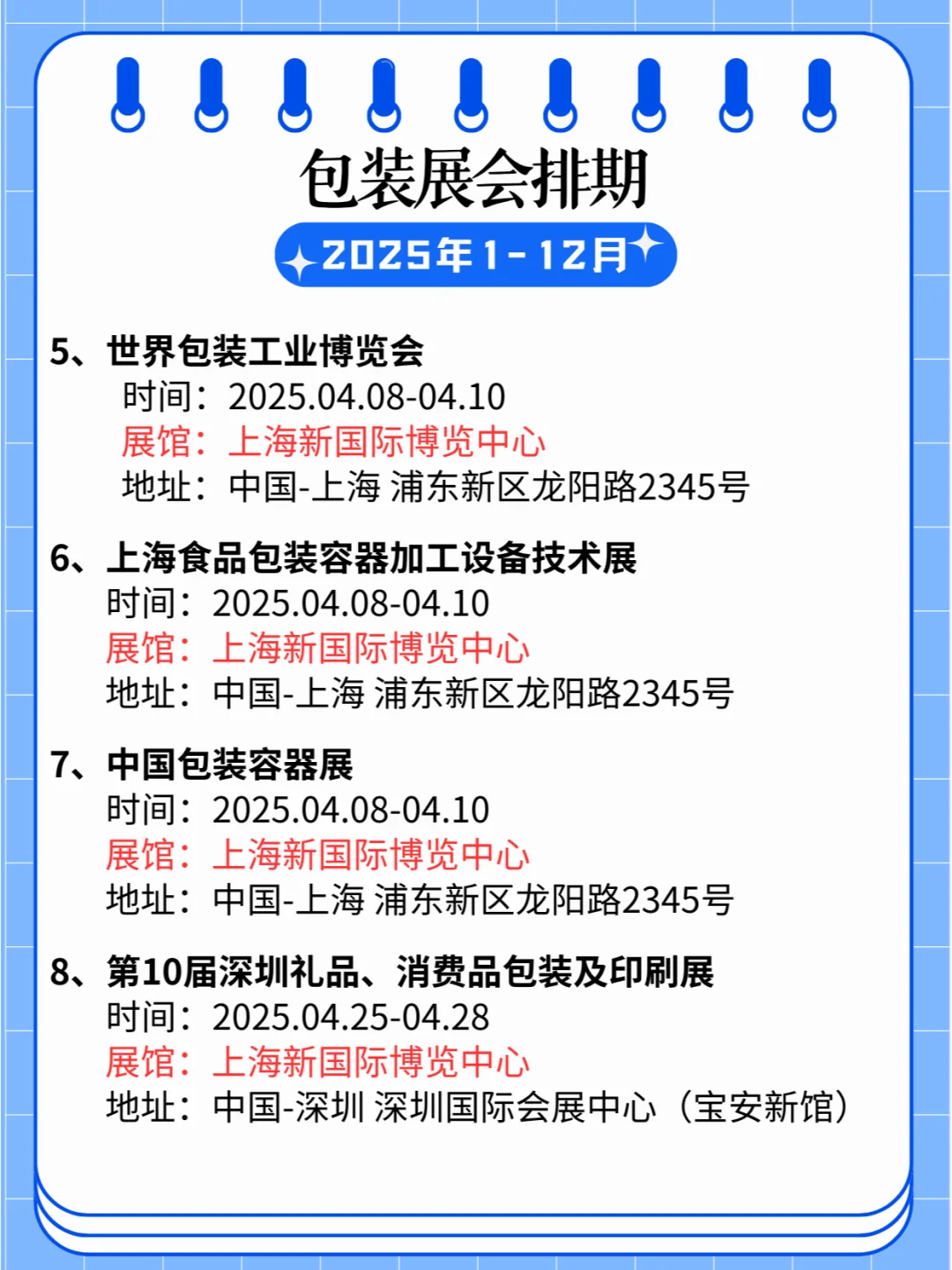 包装展会排期

2025年1-12月

5、世界包装工业博览会
时间：2025.04.08-04.10
展馆：上海新国际博览中心
地址：中国-上海 浦东新区龙阳路2345号

6、上海食品包装容器加工设备技术展
时间：2025.04.08-04.10
展馆：上海新国际博览中心
地址：中国-上海 浦东新区龙阳路2345号

7、中国包装容器展
时间：2025.04.08-04.10
展馆：上海新国际博览中心
地址：中国-上海 浦东新区龙阳路2345号

8、第10届深圳礼品、消费品包装及印刷展
时间：2025.04.25-04.28
展馆：上海新国际博览中心
地址：中国-深圳 深圳国际会展中心（宝安新馆）